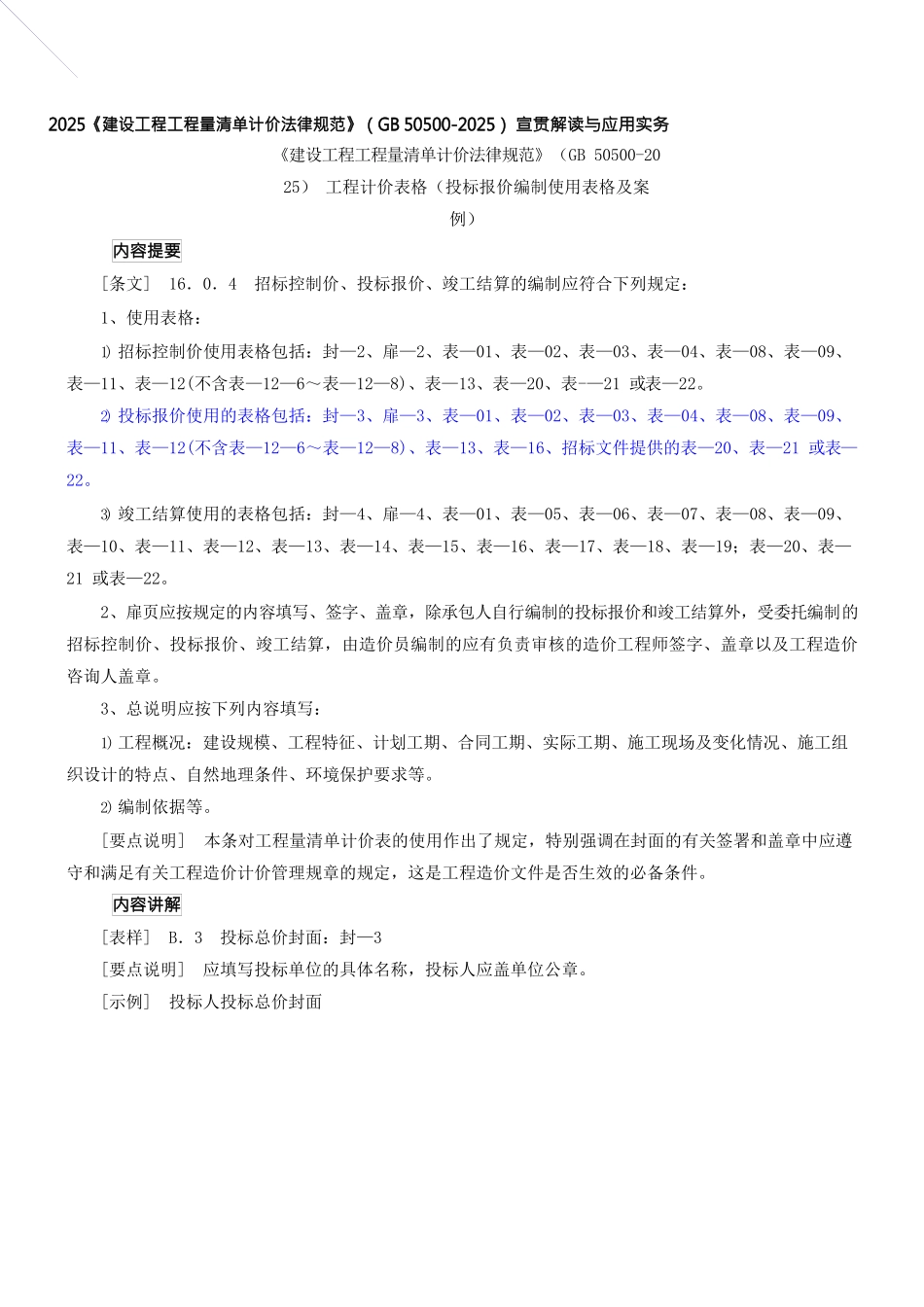 2025《建设工程工程量清单计价法律规范》（GB 50500-2025）宣贯解读与应用实务

《建设工程工程量清单计价法律规范》（GB 50500-2025） 工程计价表格（投标报价编制使用表格及案例）

内容提要

［条文］ 16．0．4 招标控制价、投标报价、竣工结算的编制应符合下列规定：

1、使用表格：

⑴ 招标控制价使用表格包括：封—2、扉—2、表—01、表—02、表—03、表—04、表—08、表—09、表—11、表—12(不含表—12—6～表—12—8)、表—13、表—20、表-—21 或表—22。

⑵ 投标报价使用的表格包括：封—3、扉—3、表—01、表—02、表—03、表—04、表—08、表—09、表—11、表—12(不含表—12—6～表—12—8)、表—13、表—16、招标文件提供的表—20、表—21 或表—22。

⑶ 竣工结算使用的表格包括：封—4、扉—4、表—01、表—05、表—06、表—07、表—08、表—09、表—10、表—11、表—12、表—13、表—14、表—15、表—16、表—17、表—18、表—19；表—20、表—21 或表—22。

2、扉页应按规定的内容填写、签字、盖章，除承包人自行编制的投标报价和竣工结算外，受委托编制的招标控制价、投标报价、竣工结算，由造价员编制的应有负责审核的造价工程师签字、盖章以及工程造价咨询人盖章。

3、总说明应按下列内容填写：

⑴ 工程概况：建设规模、工程特征、计划工期、合同工期、实际工期、施工现场及变化情况、施工组织设计的特点、自然地理条件、环境保护要求等。

⑵ 编制依据等。

［要点说明］ 本条对工程量清单计价表的使用作出了规定，特别强调在封面的有关签署和盖章中应遵守和满足有关工程造价计价管理规章的规定，这是工程造价文件是否生效的必备条件。

内容讲解

［表样］ B．3 投标总价封面：封—3

［要点说明］ 应填写投标单位的具体名称，投标人应盖单位公章。

［示例］ 投标人投标总价封面